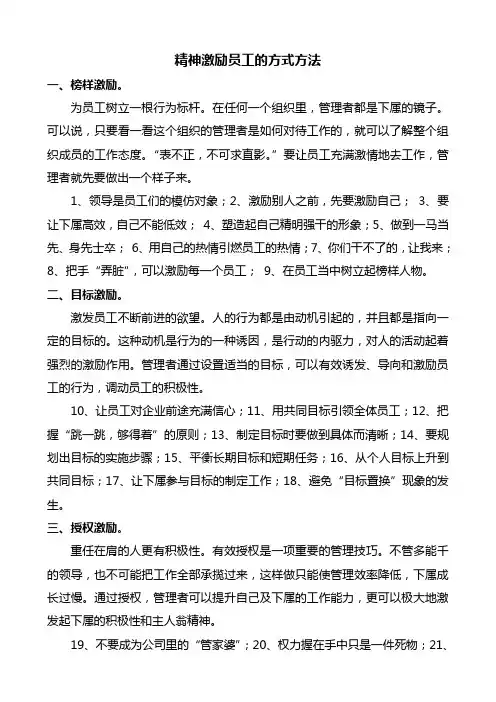 精神激励员工的方式方法

一、榜样激励。

为员工树立一根行为标杆。在任何一个组织里，管理者都是下属的镜子。可以说，只要看一看这个组织的管理者是如何对待工作的，就可以了解整个组织成员的工作态度。“表不正，不可求直影。”要让员工充满激情地去工作，管理者就先要做出一个样子来。

1、领导是员工们的模仿对象；2、激励别人之前，先要激励自己； 3、要让下属高效，自己不能低效； 4、塑造起自己精明强干的形象；5、做到一马当先、身先士卒； 6、用自己的热情引燃员工的热情；7、你们干不了的，让我来；8、把手“弄脏”，可以激励每一个员工； 9、在员工当中树立起榜样人物。

二、目标激励。

激发员工不断前进的欲望。人的行为都是由动机引起的，并且都是指向一定的目标的。这种动机是行为的一种诱因，是行动的内驱力，对人的活动起着强烈的激励作用。管理者通过设置适当的目标，可以有效诱发、导向和激励员工的行为，调动员工的积极性。

10、让员工对企业前途充满信心；11、用共同目标引领全体员工；12、把握“跳一跳，够得着”的原则；13、制定目标时要做到具体而清晰；14、要规划出目标的实施步骤；15、平衡长期目标和短期任务；16、从个人目标上升到共同目标；17、让下属参与目标的制定工作；18、避免“目标置换”现象的发生。

三、授权激励。

重任在肩的人更有积极性。有效授权是一项重要的管理技巧。不管多能干的领导，也不可能把工作全部承揽过来，这样做只能使管理效率降低，下属成长过慢。通过授权，管理者可以提升自己及下属的工作能力，更可以极大地激发起下属的积极性和主人翁精神。

19、不要成为公司里的“管家婆”；20、权力握在手中只是一件死物；21、